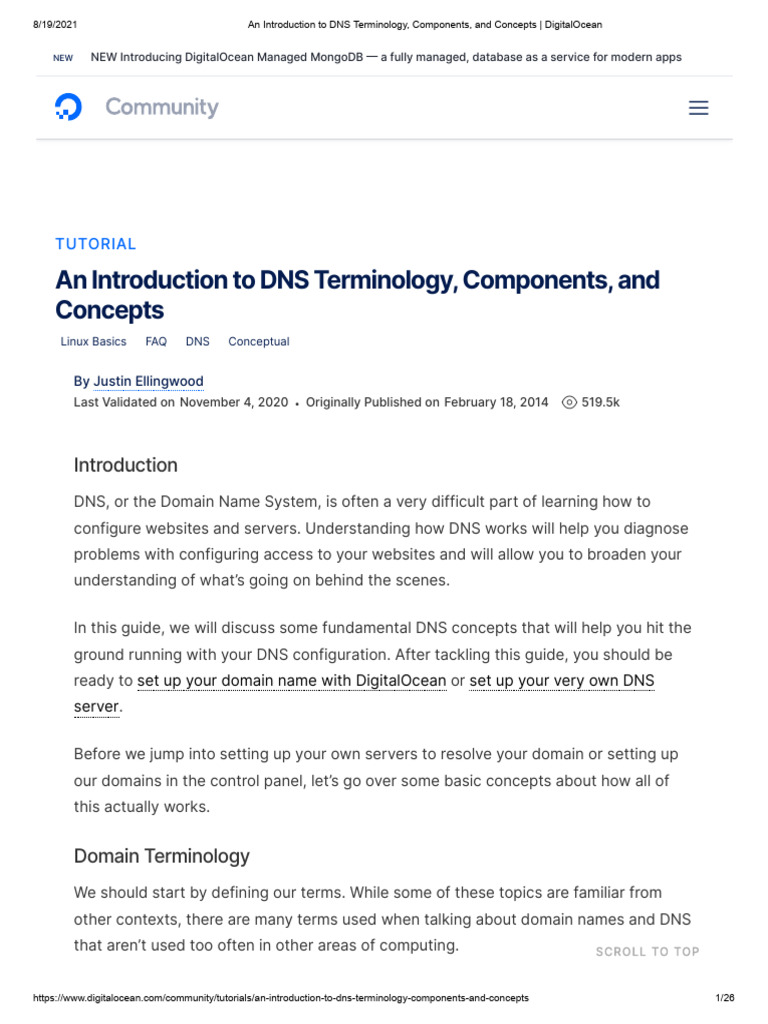 8/19/2021 An Introduction to DNS Terminology, Components, and Concepts | DigitalOcean

NEW NEW Introducing DigitalOcean Managed MongoDB — a fully managed, database as a service for modern apps

Community

TUTORIAL

An Introduction to DNS Terminology, Components, and Concepts

Linux Basics FAQ DNS Conceptual

By Justin Ellingwood
Last Validated on November 4, 2020 • Originally Published on February 18, 2014 519.5k

Introduction

DNS, or the Domain Name System, is often a very difficult part of learning how to configure websites and servers. Understanding how DNS works will help you diagnose problems with configuring access to your websites and will allow you to broaden your understanding of what's going on behind the scenes.

In this guide, we will discuss some fundamental DNS concepts that will help you hit the ground running with your DNS configuration. After tackling this guide, you should be ready to set up your domain name with DigitalOcean or set up your very own DNS server.

Before we jump into setting up your own servers to resolve your domain or setting up our domains in the control panel, let's go over some basic concepts about how all of this actually works.

Domain Terminology

We should start by defining our terms. While some of these topics are familiar from other contexts, there are many terms used when talking about domain names and DNS that aren't used too often in other areas of computing.

SCROLL TO TOP

https://www.digitalocean.com/community/tutorials/an-introduction-to-dns-terminology-components-and-concepts 1/26